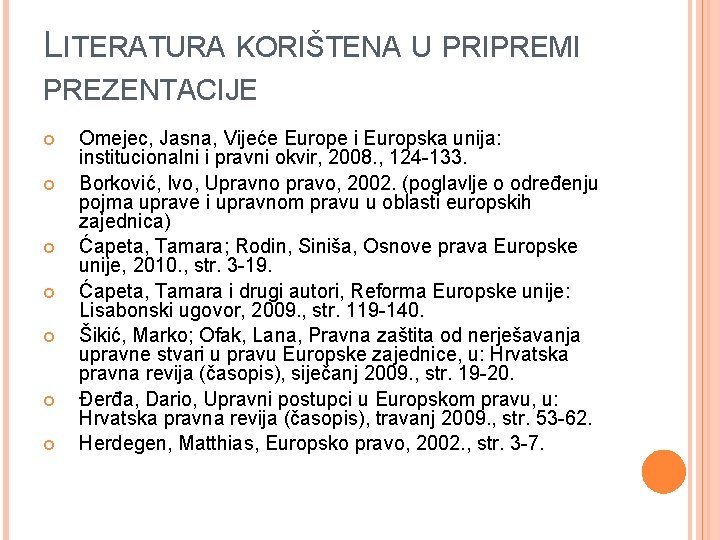 LITERATURA KORIŠTENA U PRIPREMI PREZENTACIJE

Omejec, Jasna, Vijeće Europe i Europska unija: institucionalni i pravni okvir, 2008., 124-133.

Borković, Ivo, Upravno pravo, 2002. (poglavlje o određenju pojma uprave i upravnom pravu u oblasti europskih zajednica)

Ćapeta, Tamara; Rodin, Siniša, Osnove prava Europske unije, 2010., str. 3-19.

Ćapeta, Tamara i drugi autori, Reforma Europske unije: Lisabonski ugovor, 2009., str. 119-140.

Šikić, Marko; Ofak, Lana, Pravna zaštita od nerješavanja upravne stvari u pravu Europske zajednice, u: Hrvatska pravna revija (časopis), siječanj 2009., str. 19-20.

Đerđa, Dario, Upravni postupci u Europskom pravu, u: Hrvatska pravna revija (časopis), travanj 2009., str. 53-62.

Herdegen, Matthias, Europsko pravo, 2002., str. 3-7.